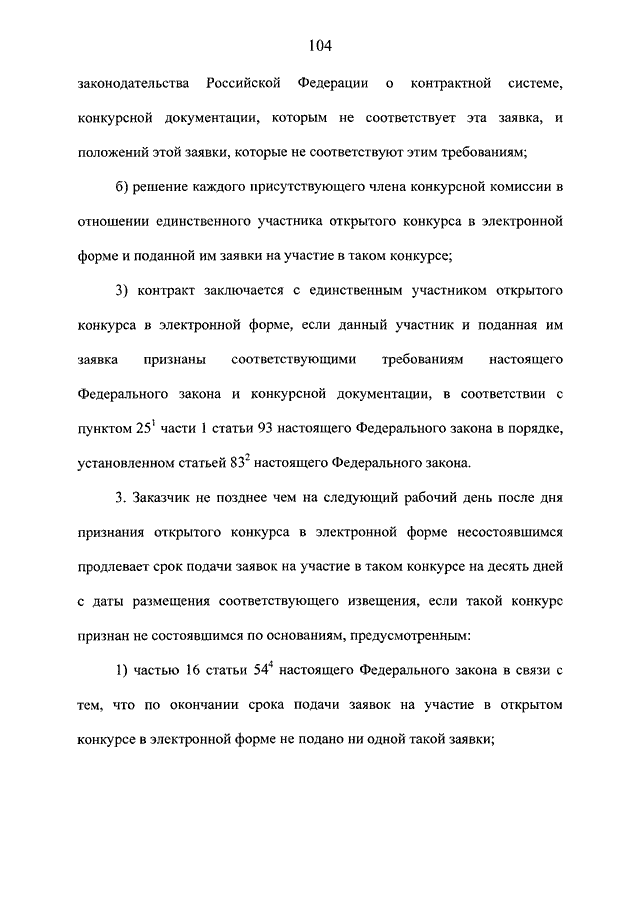 104

законодательства Российской Федерации о контрактной системе, конкурсной документации, которым не соответствует эта заявка, и положений этой заявки, которые не соответствуют этим требованиям;

б) решение каждого присутствующего члена конкурсной комиссии в отношении единственного участника открытого конкурса в электронной форме и поданной им заявки на участие в таком конкурсе;

3) контракт заключается с единственным участником открытого конкурса в электронной форме, если данный участник и поданная им заявка признаны соответствующими требованиям настоящего Федерального закона и конкурсной документации, в соответствии с пунктом $25^1$ части 1 статьи 93 настоящего Федерального закона в порядке, установленном статьей $83^2$ настоящего Федерального закона.

3. Заказчик не позднее чем на следующий рабочий день после дня признания открытого конкурса в электронной форме несостоявшимся продлевает срок подачи заявок на участие в таком конкурсе на десять дней с даты размещения соответствующего извещения, если такой конкурс признан не состоявшимся по основаниям, предусмотренным:

1) частью 16 статьи $54^4$ настоящего Федерального закона в связи с тем, что по окончании срока подачи заявок на участие в открытом конкурсе в электронной форме не подано ни одной такой заявки;